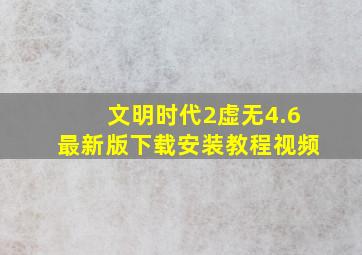 文明时代2虚无4.6
最新版下载安装教程视频